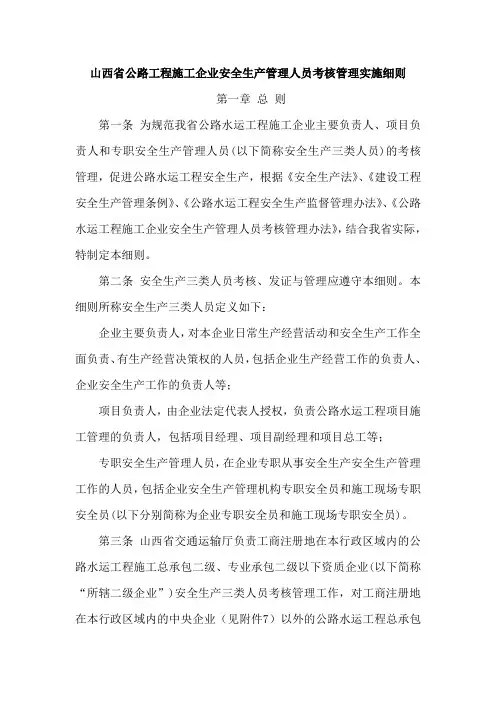 山西省公路工程施工企业安全生产管理人员考核管理实施细则

第一章 总 则

第一条 为规范我省公路水运工程施工企业主要负责人、项目负责人和专职安全生产管理人员(以下简称安全生产三类人员)的考核管理，促进公路水运工程安全生产，根据《安全生产法》、《建设工程安全生产管理条例》、《公路水运工程安全生产监督管理办法》、《公路水运工程施工企业安全生产管理人员考核管理办法》，结合我省实际，特制定本细则。

第二条 安全生产三类人员考核、发证与管理应遵守本细则。本细则所称安全生产三类人员定义如下：

企业主要负责人，对本企业日常生产经营活动和安全生产工作全面负责、有生产经营决策权的人员，包括企业生产经营工作的负责人、企业安全生产工作的负责人等；

项目负责人，由企业法定代表人授权，负责公路水运工程项目施工管理的负责人，包括项目经理、项目副经理和项目总工等；

专职安全生产管理人员，在企业专职从事安全生产安全生产管理工作的人员，包括企业安全生产管理机构专职安全员和施工现场专职安全员(以下分别简称为企业专职安全员和施工现场专职安全员)。

第三条 山西省交通运输厅负责工商注册地在本行政区域内的公路水运工程施工总承包二级、专业承包二级以下资质企业(以下简称“所辖二级企业”)安全生产三类人员考核管理工作，对工商注册地在本行政区域内的中央企业（见附件7）以外的公路水运工程总承包